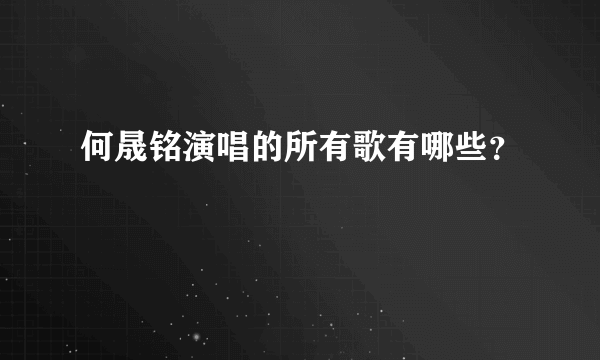 何晟铭演唱的所有歌有哪些？